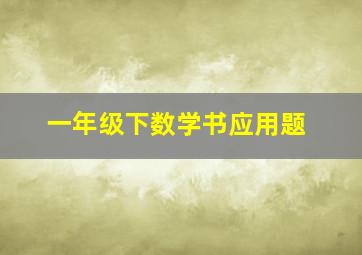 一年级下数学书应用题